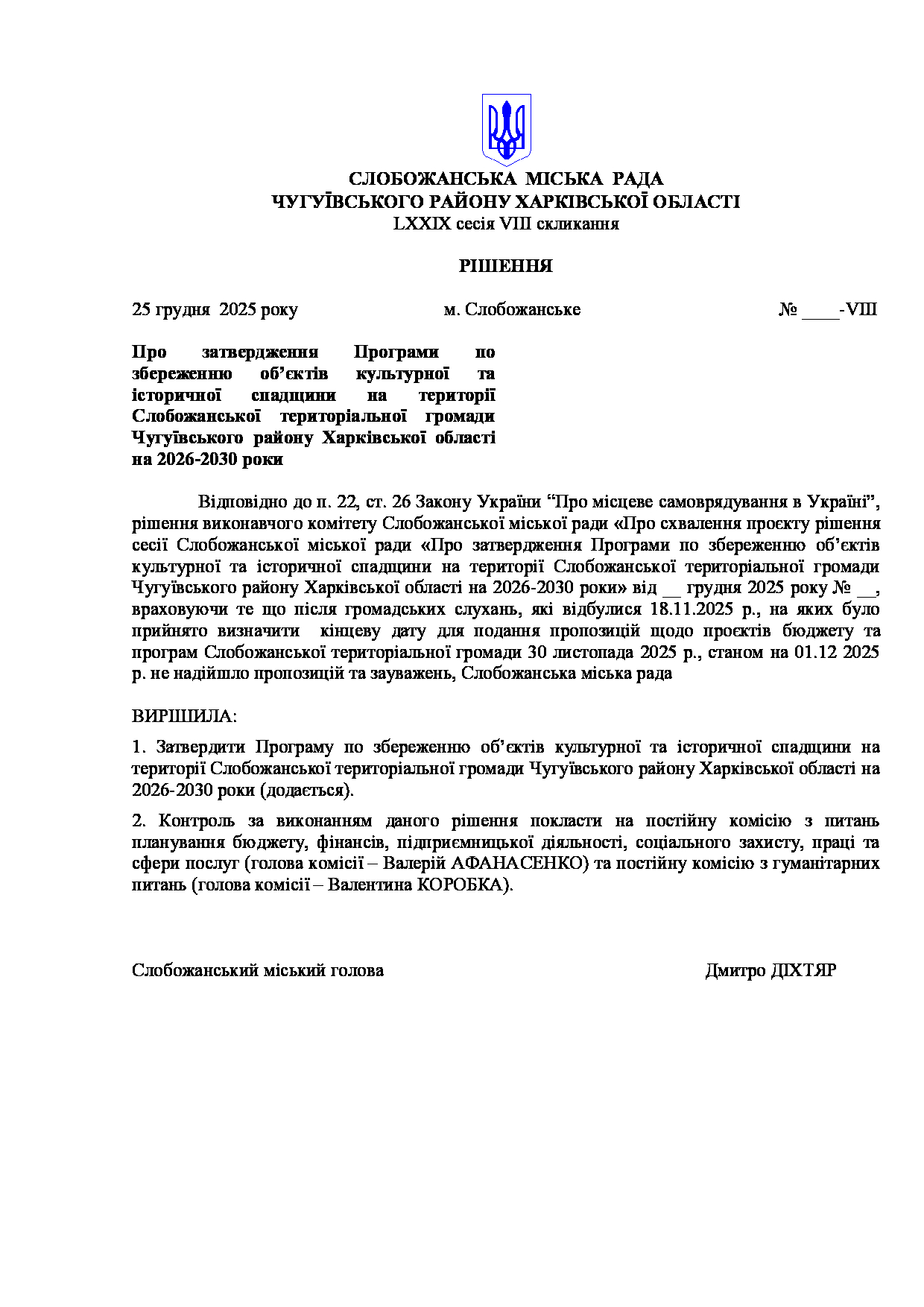 СЛОБОЖАНСЬКА МІСЬКА РАДА
ЧУГУЇВСЬКОГО РАЙОНУ ХАРКІВСЬКОЇ ОБЛАСТІ
LXXIX сесія VIII скликання

РІШЕННЯ

25 грудня 2025 року м. Слобожанське № ____-VIII

Про затвердження Програми по збереженню об'єктів культурної та історичної спадщини на території Слобожанської територіальної громади Чугуївського району Харківської області на 2026-2030 роки

Відповідно до п. 22, ст. 26 Закону України "Про місцеве самоврядування в Україні", рішення виконавчого комітету Слобожанської міської ради «Про схвалення проєкту рішення сесії Слобожанської міської ради «Про затвердження Програми по збереженню об'єктів культурної та історичної спадщини на території Слобожанської територіальної громади Чугуївського району Харківської області на 2026-2030 роки» від __ грудня 2025 року № __, враховуючи те що після громадських слухань, які відбулися 18.11.2025 р., на яких було прийнято визначити кінцеву дату для подання пропозицій щодо проєктів бюджету та програм Слобожанської територіальної громади 30 листопада 2025 р., станом на 01.12 2025 р. не надійшло пропозицій та зауважень, Слобожанська міська рада

ВИРІШИЛА:

1. Затвердити Програму по збереженню об'єктів культурної та історичної спадщини на території Слобожанської територіальної громади Чугуївського району Харківської області на 2026-2030 роки (додається).

2. Контроль за виконанням даного рішення покласти на постійну комісію з питань планування бюджету, фінансів, підприємницької діяльності, соціального захисту, праці та сфери послуг (голова комісії – Валерій АФАНАСЕНКО) та постійну комісію з гуманітарних питань (голова комісії – Валентина КОРОБКА).

Слобожанський міський голова Дмитро ДІХТЯР